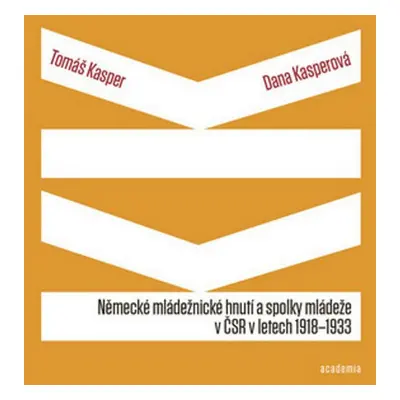 Tomáš Kasper

Dana Kasperová

Německé mládežnické hnutí a spolky mládeže v ČSR v letech 1918–1933

academia